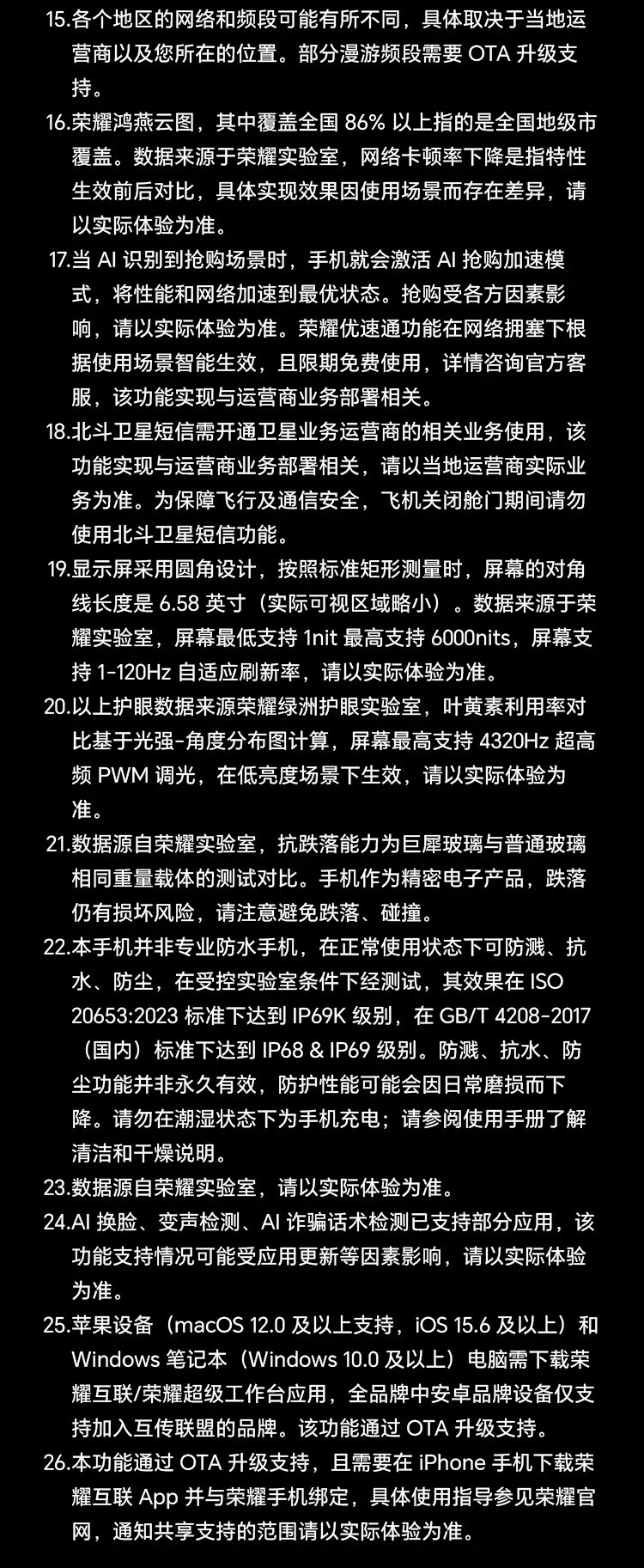 15.各个地区的网络和频段可能有所不同，具体取决于当地运营商以及您所在的位置。部分漫游频段需要 OTA 升级支持。

16.荣耀鸿燕云图，其中覆盖全国 86% 以上指的是全国地级市覆盖。数据来源于荣耀实验室，网络卡顿率下降是指特性生效前后对比，具体实现效果因使用场景而存在差异，请以实际体验为准。

17.当 AI 识别到抢购场景时，手机就会激活 AI 抢购加速模式，将性能和网络加速到最优状态。抢购受各方因素影响，请以实际体验为准。荣耀优速通功能在网络拥塞下根据使用场景智能生效，且限期免费使用，详情咨询官方客服，该功能实现与运营商业务部署相关。

18.北斗卫星短信需开通卫星业务运营商的相关业务使用，该功能实现与运营商业务部署相关，请以当地运营商实际业务为准。为保障飞行及通信安全，飞机关闭舱门期间请勿使用北斗卫星短信功能。

19.显示屏采用圆角设计，按照标准矩形测量时，屏幕的对角线长度是 6.58 英寸（实际可视区域略小）。数据来源于荣耀实验室，屏幕最低支持 1nit 最高支持 6000nits，屏幕支持 1-120Hz 自适应刷新率，请以实际体验为准。

20.以上护眼数据来源荣耀绿洲护眼实验室，叶黄素利用率对比基于光强-角度分布图计算，屏幕最高支持 4320Hz 超高频 PWM 调光，在低亮度场景下生效，请以实际体验为准。

21.数据源自荣耀实验室，抗跌落能力为巨犀玻璃与普通玻璃相同重量载体的测试对比。手机作为精密电子产品，跌落仍有损坏风险，请注意避免跌落、碰撞。

22.本手机并非专业防水手机，在正常使用状态下可防溅、抗水、防尘，在受控实验室条件下经测试，其效果在 ISO 20653:2023 标准下达到 IP69K 级别，在 GB/T 4208-2017（国内）标准下达到 IP68 & IP69 级别。防溅、抗水、防尘功能并非永久有效，防护性能可能会因日常磨损而下降。请勿在潮湿状态下为手机充电；请参阅使用手册了解清洁和干燥说明。

23.数据源自荣耀实验室，请以实际体验为准。

24.AI 换脸、变声检测、AI 诈骗话术检测已支持部分应用，该功能支持情况可能受应用更新等因素影响，请以实际体验为准。

25.苹果设备（macOS 12.0 及以上支持，iOS 15.6 及以上）和 Windows 笔记本（Windows 10.0 及以上）电脑需下载荣耀互联/荣耀超级工作台应用，全品牌中安卓品牌设备仅支持加入互传联盟的品牌。该功能通过 OTA 升级支持。

26.本功能通过 OTA 升级支持，且需要在 iPhone 手机下载荣耀互联 App 并与荣耀手机绑定，具体使用指导参见荣耀官网，通知共享支持的范围请以实际体验为准。